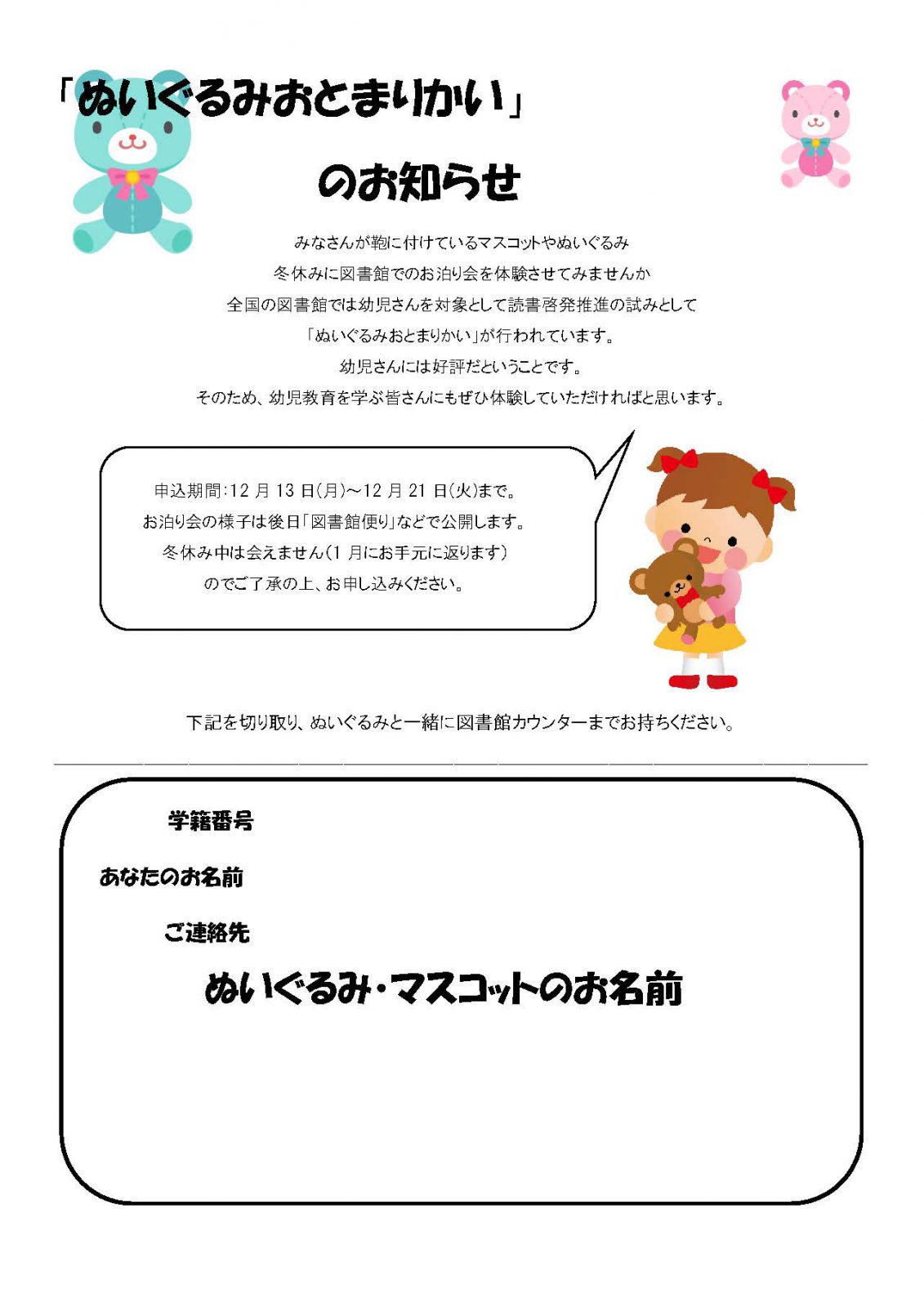 「ぬいぐるみおとまりかい」

のお知らせ

みなさんが鞄に付けているマスコットやぬいぐるみ
冬休みに図書館でのお泊り会を体験させてみませんか
全国の図書館では幼児さんを対象として読書啓発推進の試みとして
「ぬいぐるみおとまりかい」が行われています。
幼児さんには好評だということです。
そのため、幼児教育を学ぶ皆さんにもぜひ体験していただければと思います。

申込期間:12 月 13 日(月)～12 月 21 日(火)まで。
お泊り会の様子は後日「図書館便り」などで公開します。
冬休み中は会えません(1 月にお手元に返ります)
のでご了承の上、お申し込みください。

下記を切り取り、ぬいぐるみと一緒に図書館カウンターまでお持ちください。

学籍番号

あなたのお名前

ご連絡先

ぬいぐるみ・マスコットのお名前